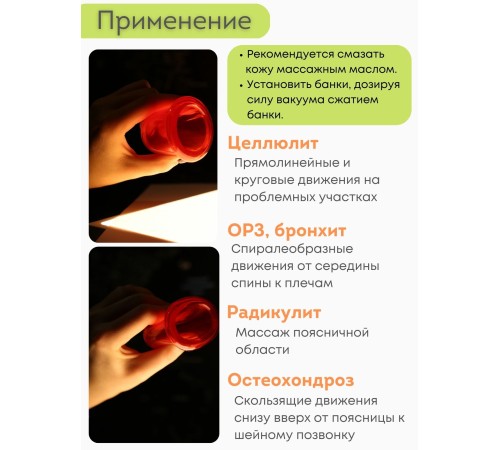 Применение

• Рекомендуется смазать кожу массажным маслом.
• Установить банки, дозируя силу вакуума сжатием банки.

Целлюлит
Прямолинейные и круговые движения на проблемных участках

ОРЗ, бронхит
Спиралеобразные движения от середины спины к плечам

Радикулит
Массаж поясничной области

Остеохондроз
Скользящие движения снизу вверх от поясницы к шейному позвонку